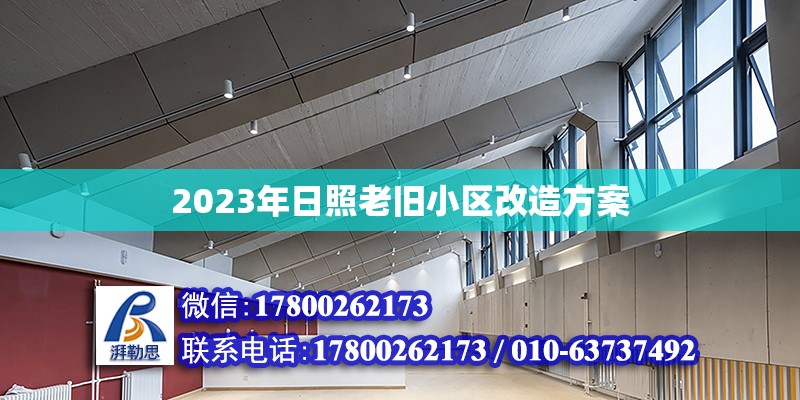 2023年日照老旧小区改造方案

湃勒思

微信:17800262173

联系电话:17800262173 / 010-63737492